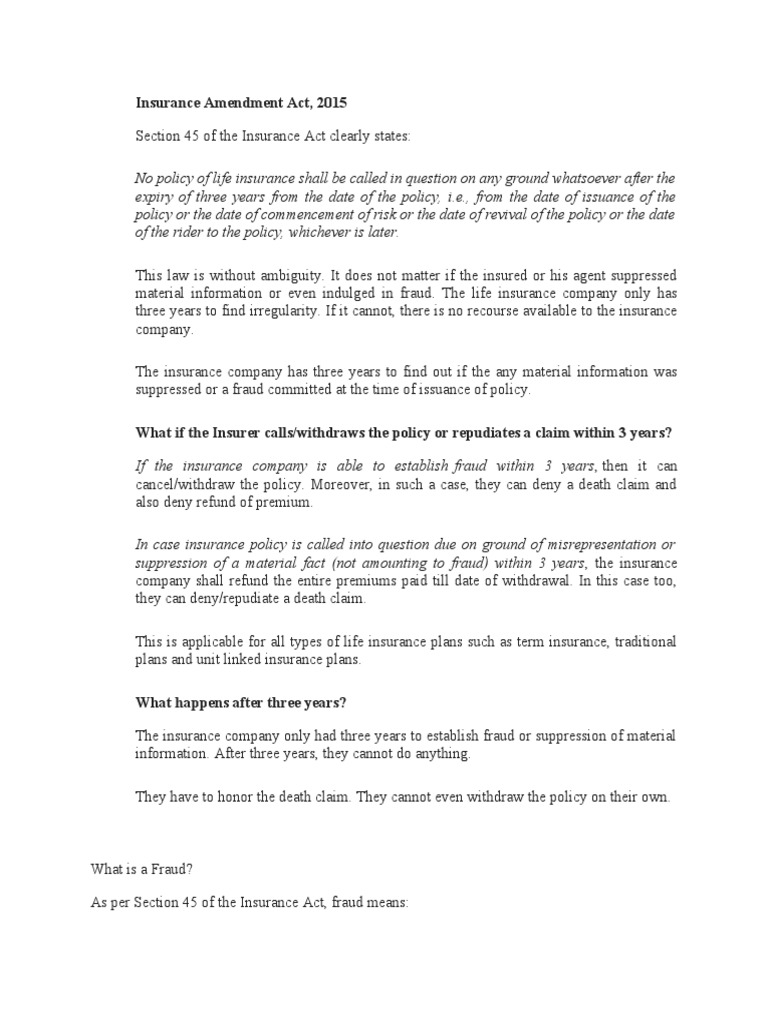 Insurance Amendment Act, 2015

Section 45 of the Insurance Act clearly states:

No policy of life insurance shall be called in question on any ground whatsoever after the expiry of three years from the date of the policy, i.e., from the date of issuance of the policy or the date of commencement of risk or the date of revival of the policy or the date of the rider to the policy, whichever is later.

This law is without ambiguity. It does not matter if the insured or his agent suppressed material information or even indulged in fraud. The life insurance company only has three years to find irregularity. If it cannot, there is no recourse available to the insurance company.

The insurance company has three years to find out if the any material information was suppressed or a fraud committed at the time of issuance of policy.

What if the Insurer calls/withdraws the policy or repudiates a claim within 3 years?

If the insurance company is able to establish fraud within 3 years, then it can cancel/withdraw the policy. Moreover, in such a case, they can deny a death claim and also deny refund of premium.

In case insurance policy is called into question due on ground of misrepresentation or suppression of a material fact (not amounting to fraud) within 3 years, the insurance company shall refund the entire premiums paid till date of withdrawal. In this case too, they can deny/repudiate a death claim.

This is applicable for all types of life insurance plans such as term insurance, traditional plans and unit linked insurance plans.

What happens after three years?

The insurance company only had three years to establish fraud or suppression of material information. After three years, they cannot do anything.

They have to honor the death claim. They cannot even withdraw the policy on their own.

What is a Fraud?

As per Section 45 of the Insurance Act, fraud means: